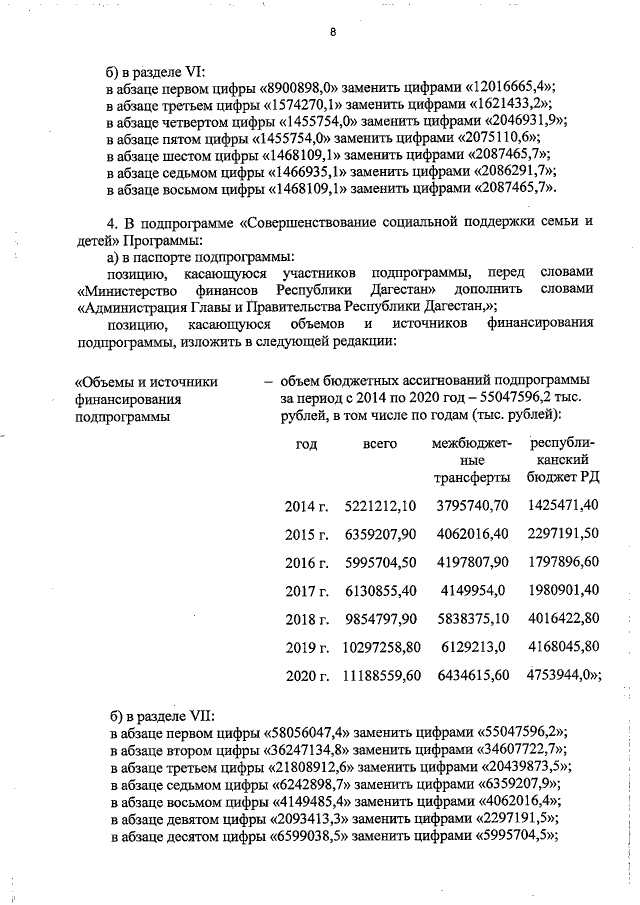 8

б) в разделе VI:
в абзаце первом цифры «8900898,0» заменить цифрами «12016665,4»;
в абзаце третьем цифры «1574270,1» заменить цифрами «1621433,2»;
в абзаце четвертом цифры «1455754,0» заменить цифрами «2046931,9»;
в абзаце пятом цифры «1455754,0» заменить цифрами «2075110,6»;
в абзаце шестом цифры «1468109,1» заменить цифрами «2087465,7»;
в абзаце седьмом цифры «1466935,1» заменить цифрами «2086291,7»;
в абзаце восьмом цифры «1468109,1» заменить цифрами «2087465,7».

4. В подпрограмме «Совершенствование социальной поддержки семьи и детей» Программы:
а) в паспорте подпрограммы:
позицию, касающуюся участников подпрограммы, перед словами «Министерство финансов Республики Дагестан» дополнить словами «Администрация Главы и Правительства Республики Дагестан,»;
позицию, касающуюся объемов и источников финансирования подпрограммы, изложить в следующей редакции:

«Объемы и источники финансирования подпрограммы – объем бюджетных ассигнований подпрограммы за период с 2014 по 2020 год – 55047596,2 тыс. рублей, в том числе по годам (тыс. рублей):

| год | всего | межбюджетные трансферты | республиканский бюджет РД |
|---|---|---|---|
| 2014 г. | 5221212,10 | 3795740,70 | 1425471,40 |
| 2015 г. | 6359207,90 | 4062016,40 | 2297191,50 |
| 2016 г. | 5995704,50 | 4197807,90 | 1797896,60 |
| 2017 г. | 6130855,40 | 4149954,0 | 1980901,40 |
| 2018 г. | 9854797,90 | 5838375,10 | 4016422,80 |
| 2019 г. | 10297258,80 | 6129213,0 | 4168045,80 |
| 2020 г. | 11188559,60 | 6434615,60 | 4753944,0»; |

б) в разделе VII:
в абзаце первом цифры «58056047,4» заменить цифрами «55047596,2»;
в абзаце втором цифры «36247134,8» заменить цифрами «34607722,7»;
в абзаце третьем цифры «21808912,6» заменить цифрами «20439873,5»;
в абзаце седьмом цифры «6242898,7» заменить цифрами «6359207,9»;
в абзаце восьмом цифры «4149485,4» заменить цифрами «4062016,4»;
в абзаце девятом цифры «2093413,3» заменить цифрами «2297191,5»;
в абзаце десятом цифры «6599038,5» заменить цифрами «5995704,5»;